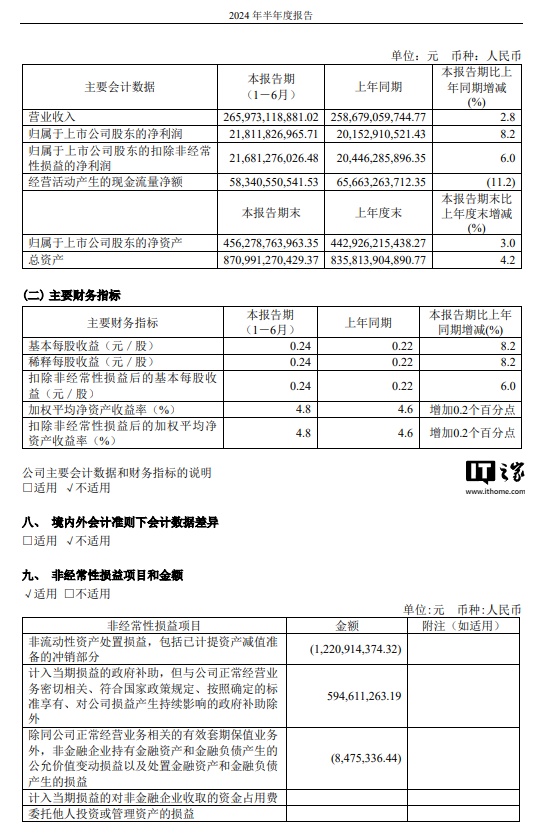 2024 年半年度报告

单位：元　币种：人民币

| 主要会计数据 | 本报告期（1－6月） | 上年同期 | 本报告期比上年同期增减(%) |
|---|---|---|---|
| 营业收入 | 265,973,118,881.02 | 258,679,059,744.77 | 2.8 |
| 归属于上市公司股东的净利润 | 21,811,826,965.71 | 20,152,910,521.43 | 8.2 |
| 归属于上市公司股东的扣除非经常性损益的净利润 | 21,681,276,026.48 | 20,446,285,896.35 | 6.0 |
| 经营活动产生的现金流量净额 | 58,340,550,541.53 | 65,663,263,712.35 | (11.2) |
|  | 本报告期末 | 上年度末 | 本报告期末比上年度末增减(%) |
| 归属于上市公司股东的净资产 | 456,278,763,963.35 | 442,926,215,438.27 | 3.0 |
| 总资产 | 870,991,270,429.37 | 835,813,904,890.77 | 4.2 |

(二) 主要财务指标

| 主要财务指标 | 本报告期（1－6月） | 上年同期 | 本报告期比上年同期增减(%) |
|---|---|---|---|
| 基本每股收益（元／股） | 0.24 | 0.22 | 8.2 |
| 稀释每股收益（元／股） | 0.24 | 0.22 | 8.2 |
| 扣除非经常性损益后的基本每股收益（元／股） | 0.24 | 0.22 | 6.0 |
| 加权平均净资产收益率（%） | 4.8 | 4.6 | 增加0.2个百分点 |
| 扣除非经常性损益后的加权平均净资产收益率（%） | 4.8 | 4.6 | 增加0.2个百分点 |

公司主要会计数据和财务指标的说明
□适用 √不适用

IT之家
www.ithome.com

八、 境内外会计准则下会计数据差异
□适用 √不适用

九、 非经常性损益项目和金额
√适用 □不适用

单位:元　币种:人民币

| 非经常性损益项目 | 金额 | 附注（如适用） |
|---|---|---|
| 非流动性资产处置损益，包括已计提资产减值准备的冲销部分 | (1,220,914,374.32) |  |
| 计入当期损益的政府补助，但与公司正常经营业务密切相关、符合国家政策规定、按照确定的标准享有、对公司损益产生持续影响的政府补助除外 | 594,611,263.19 |  |
| 除同公司正常经营业务相关的有效套期保值业务外，非金融企业持有金融资产和金融负债产生的公允价值变动损益以及处置金融资产和金融负债产生的损益 | (8,475,336.44) |  |
| 计入当期损益的对非金融企业收取的资金占用费 |  |  |
| 委托他人投资或管理资产的损益 |  |  |